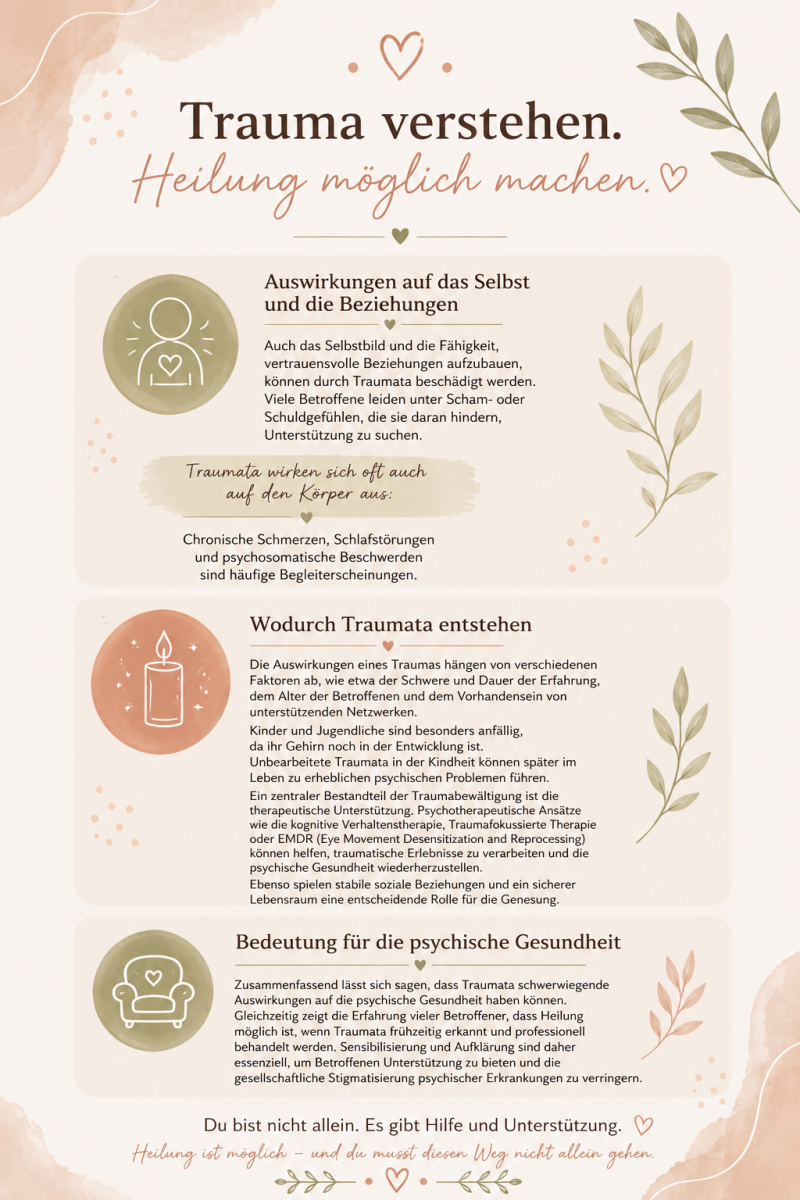 Trauma verstehen.

Heilung möglich machen.

Auswirkungen auf das Selbst und die Beziehungen

Auch das Selbstbild und die Fähigkeit, vertrauensvolle Beziehungen aufzubauen, können durch Traumata beschädigt werden. Viele Betroffene leiden unter Scham- oder Schuldgefühlen, die sie daran hindern, Unterstützung zu suchen.

Traumata wirken sich oft auch auf den Körper aus:

Chronische Schmerzen, Schlafstörungen und psychosomatische Beschwerden sind häufige Begleiterscheinungen.

Wodurch Traumata entstehen

Die Auswirkungen eines Traumas hängen von verschiedenen Faktoren ab, wie etwa der Schwere und Dauer der Erfahrung, dem Alter der Betroffenen und dem Vorhandensein von unterstützenden Netzwerken.

Kinder und Jugendliche sind besonders anfällig, da ihr Gehirn noch in der Entwicklung ist. Unbearbeitete Traumata in der Kindheit können später im Leben zu erheblichen psychischen Problemen führen.

Ein zentraler Bestandteil der Traumabewältigung ist die therapeutische Unterstützung. Psychotherapeutische Ansätze wie die kognitive Verhaltenstherapie, Traumafokussierte Therapie oder EMDR (Eye Movement Desensitization and Reprocessing) können helfen, traumatische Erlebnisse zu verarbeiten und die psychische Gesundheit wiederherzustellen.

Ebenso spielen stabile soziale Beziehungen und ein sicherer Lebensraum eine entscheidende Rolle für die Genesung.

Bedeutung für die psychische Gesundheit

Zusammenfassend lässt sich sagen, dass Traumata schwerwiegende Auswirkungen auf die psychische Gesundheit haben können. Gleichzeitig zeigt die Erfahrung vieler Betroffener, dass Heilung möglich ist, wenn Traumata frühzeitig erkannt und professionell behandelt werden. Sensibilisierung und Aufklärung sind daher essenziell, um Betroffenen Unterstützung zu bieten und die gesellschaftliche Stigmatisierung psychischer Erkrankungen zu verringern.

Du bist nicht allein. Es gibt Hilfe und Unterstützung.

Heilung ist möglich – und du musst diesen Weg nicht allein gehen.